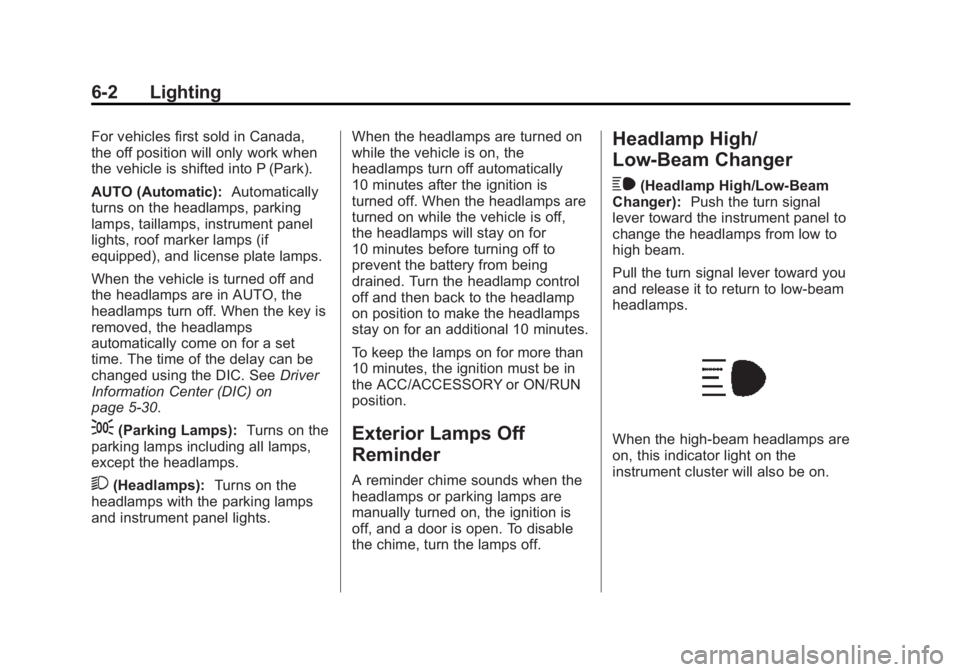 6-2 Lighting

For vehicles first sold in Canada, the off position will only work when the vehicle is shifted into P (Park).

AUTO (Automatic): Automatically turns on the headlamps, parking lamps, taillamps, instrument panel lights, roof marker lamps (if equipped), and license plate lamps.

When the vehicle is turned off and the headlamps are in AUTO, the headlamps turn off. When the key is removed, the headlamps automatically come on for a set time. The time of the delay can be changed using the DIC. See Driver Information Center (DIC) on page 5-30.

(Parking Lamps): Turns on the parking lamps including all lamps, except the headlamps.

(Headlamps): Turns on the headlamps with the parking lamps and instrument panel lights.

When the headlamps are turned on while the vehicle is on, the headlamps turn off automatically 10 minutes after the ignition is turned off. When the headlamps are turned on while the vehicle is off, the headlamps will stay on for 10 minutes before turning off to prevent the battery from being drained. Turn the headlamp control off and then back to the headlamp on position to make the headlamps stay on for an additional 10 minutes.

To keep the lamps on for more than 10 minutes, the ignition must be in the ACC/ACCESSORY or ON/RUN position.

Exterior Lamps Off Reminder

A reminder chime sounds when the headlamps or parking lamps are manually turned on, the ignition is off, and a door is open. To disable the chime, turn the lamps off.

Headlamp High/ Low-Beam Changer

(Headlamp High/Low-Beam Changer): Push the turn signal lever toward the instrument panel to change the headlamps from low to high beam.

Pull the turn signal lever toward you and release it to return to low-beam headlamps.

When the high-beam headlamps are on, this indicator light on the instrument cluster will also be on.

carmanualsonline.info